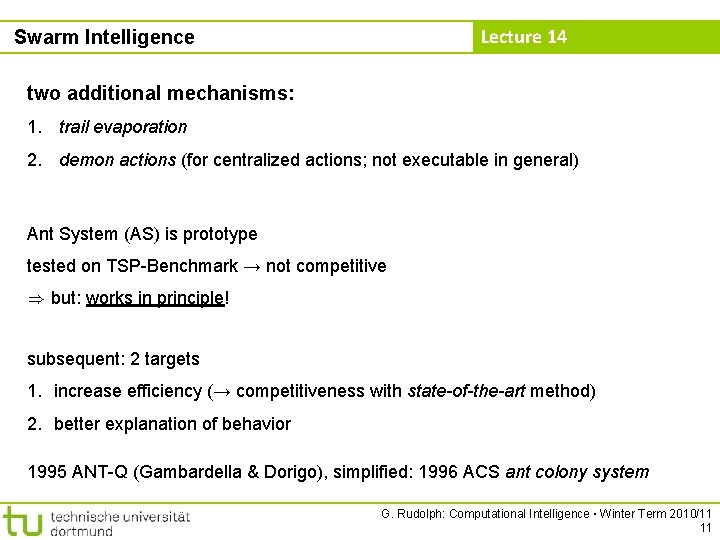 Swarm Intelligence

Lecture 14

two additional mechanisms:

1. trail evaporation

2. demon actions (for centralized actions; not executable in general)

Ant System (AS) is prototype

tested on TSP-Benchmark → not competitive

⇒ but: works in principle!

subsequent: 2 targets

1. increase efficiency (→ competitiveness with state-of-the-art method)

2. better explanation of behavior

1995 ANT-Q (Gambardella & Dorigo), simplified: 1996 ACS ant colony system

tu technische universität dortmund

G. Rudolph: Computational Intelligence ▪ Winter Term 2010/11

11